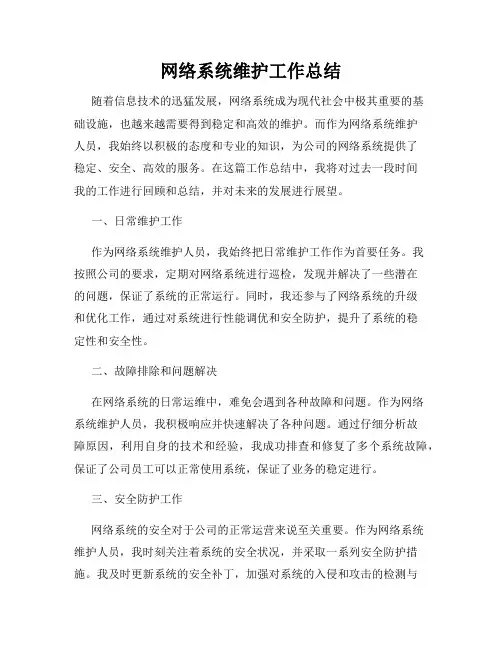 网络系统维护工作总结

随着信息技术的迅猛发展，网络系统成为现代社会中极其重要的基础设施，也越来越需要得到稳定和高效的维护。而作为网络系统维护人员，我始终以积极的态度和专业的知识，为公司的网络系统提供了稳定、安全、高效的服务。在这篇工作总结中，我将对过去一段时间我的工作进行回顾和总结，并对未来的发展进行展望。

一、日常维护工作

作为网络系统维护人员，我始终把日常维护工作作为首要任务。我按照公司的要求，定期对网络系统进行巡检，发现并解决了一些潜在的问题，保证了系统的正常运行。同时，我还参与了网络系统的升级和优化工作，通过对系统进行性能调优和安全防护，提升了系统的稳定性和安全性。

二、故障排除和问题解决

在网络系统的日常运维中，难免会遇到各种故障和问题。作为网络系统维护人员，我积极响应并快速解决了各种问题。通过仔细分析故障原因，利用自身的技术和经验，我成功排查和修复了多个系统故障，保证了公司员工可以正常使用系统，保证了业务的稳定进行。

三、安全防护工作

网络系统的安全对于公司的正常运营来说至关重要。作为网络系统维护人员，我时刻关注着系统的安全状况，并采取一系列安全防护措施。我及时更新系统的安全补丁，加强对系统的入侵和攻击的检测与